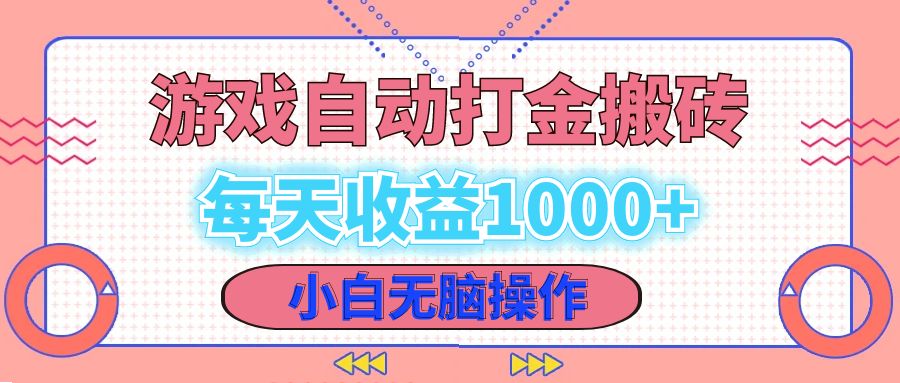 游戏自动打金搬砖

每天收益1000+

小白无脑操作